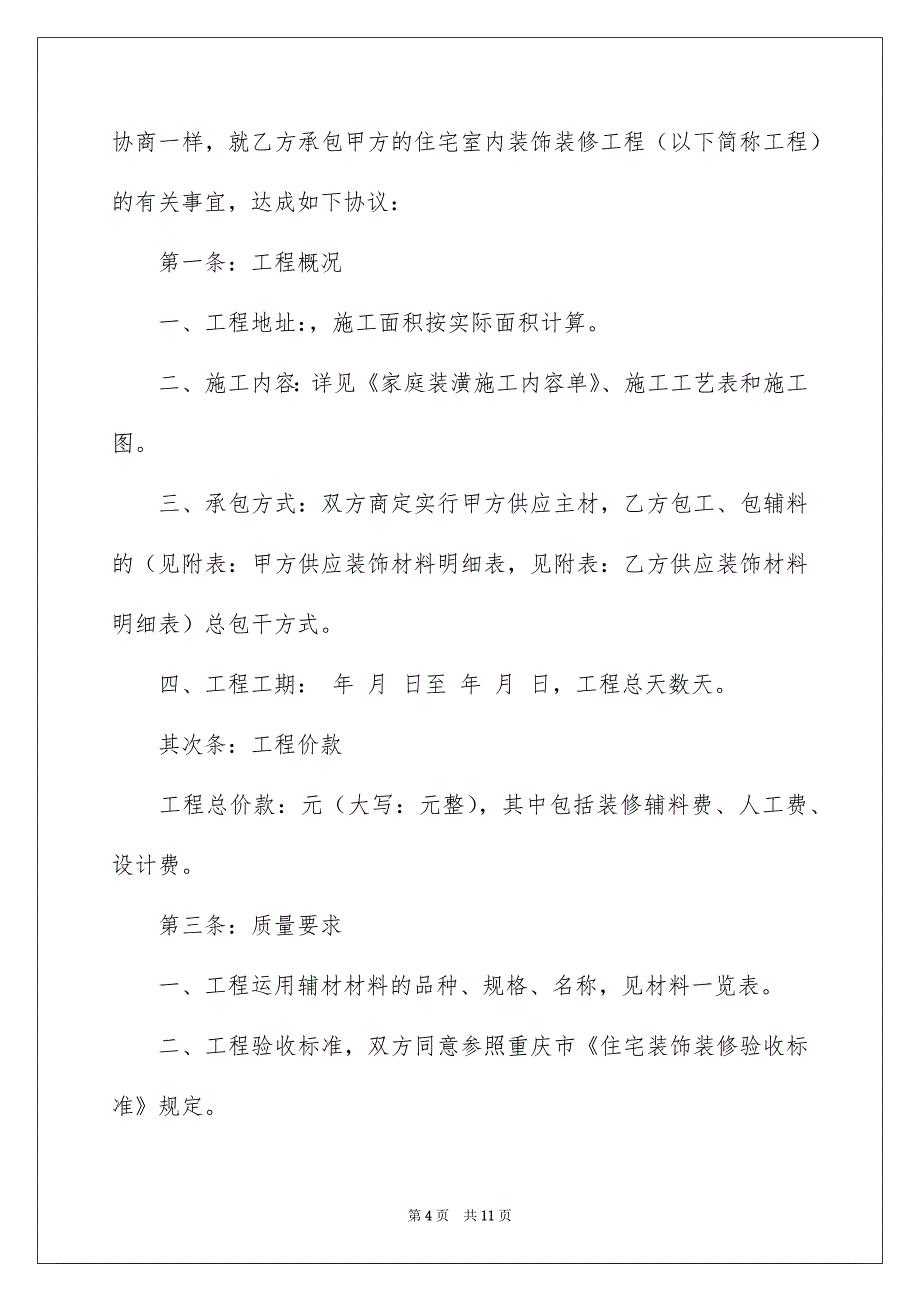 协商一样，就乙方承包甲方的住宅室内装饰装修工程（以下简称工程）的有关事宜，达成如下协议：

第一条：工程概况

一、工程地址：，施工面积按实际面积计算。

二、施工内容：详见《家庭装潢施工内容单》、施工工艺表和施工图。

三、承包方式：双方商定实行甲方供应主材，乙方包工、包辅料的（见附表：甲方供应装饰材料明细表，见附表：乙方供应装饰材料明细表）总包干方式。

四、工程工期： 年 月 日至 年 月 日，工程总天数天。

其次条：工程价款

工程总价款：元（大写：元整），其中包括装修辅料费、人工费、设计费。

第三条：质量要求

一、工程运用辅材材料的品种、规格、名称，见材料一览表。

二、工程验收标准，双方同意参照重庆市《住宅装饰装修验收标准》规定。

第 4 页 共 11 页